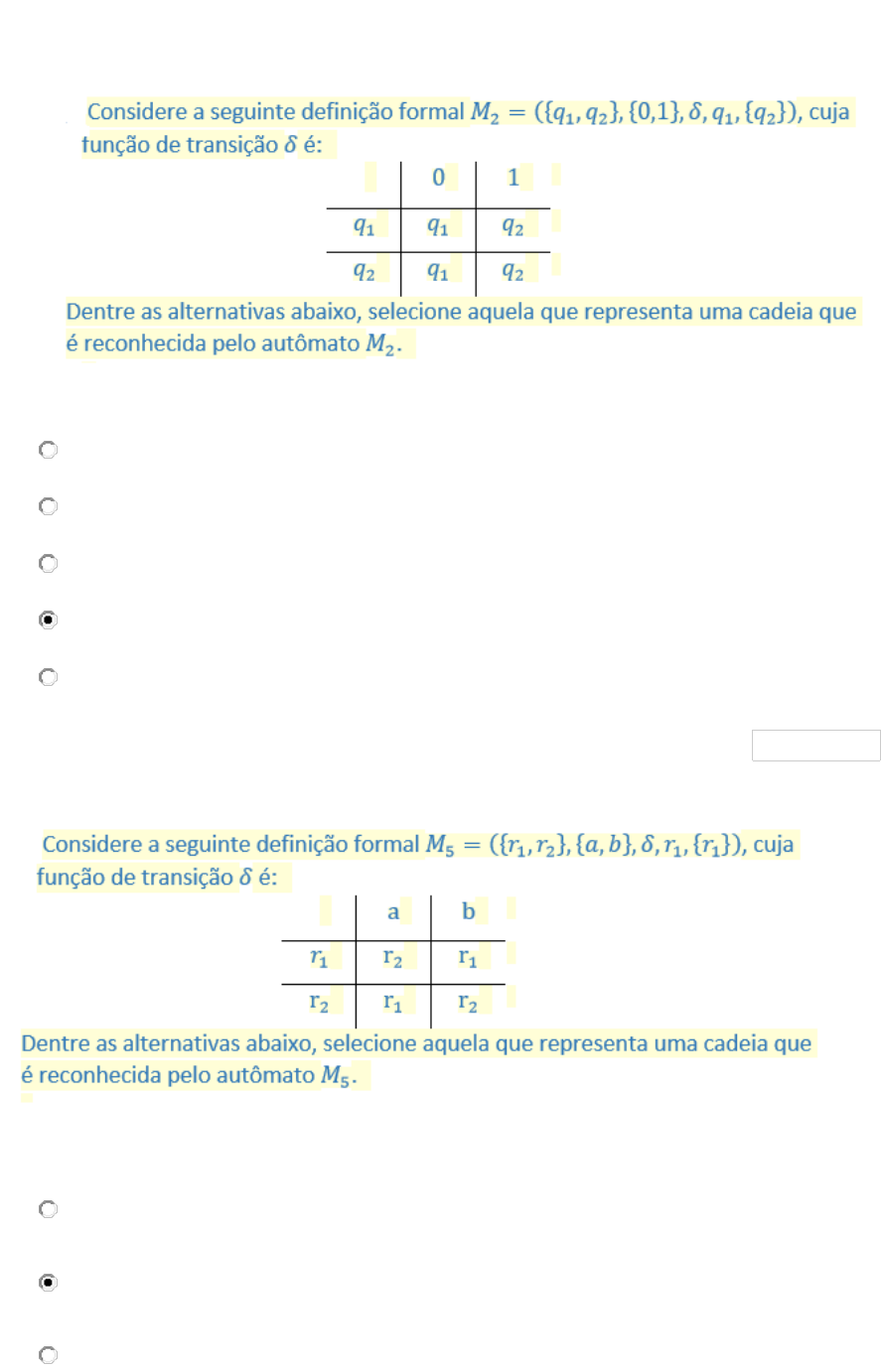 Considere a seguinte definição formal $M_2 = (\{q_1, q_2\}, \{0,1\}, \delta, q_1, \{q_2\})$, cuja função de transição $\delta$ é:

| | 0 | 1 |
|---|---|---|
| $q_1$ | $q_1$ | $q_2$ |
| $q_2$ | $q_1$ | $q_2$ |

Dentre as alternativas abaixo, selecione aquela que representa uma cadeia que é reconhecida pelo autômato $M_2$.

Considere a seguinte definição formal $M_5 = (\{r_1, r_2\}, \{a, b\}, \delta, r_1, \{r_1\})$, cuja função de transição $\delta$ é:

| | a | b |
|---|---|---|
| $r_1$ | $r_2$ | $r_1$ |
| $r_2$ | $r_1$ | $r_2$ |

Dentre as alternativas abaixo, selecione aquela que representa uma cadeia que é reconhecida pelo autômato $M_5$.